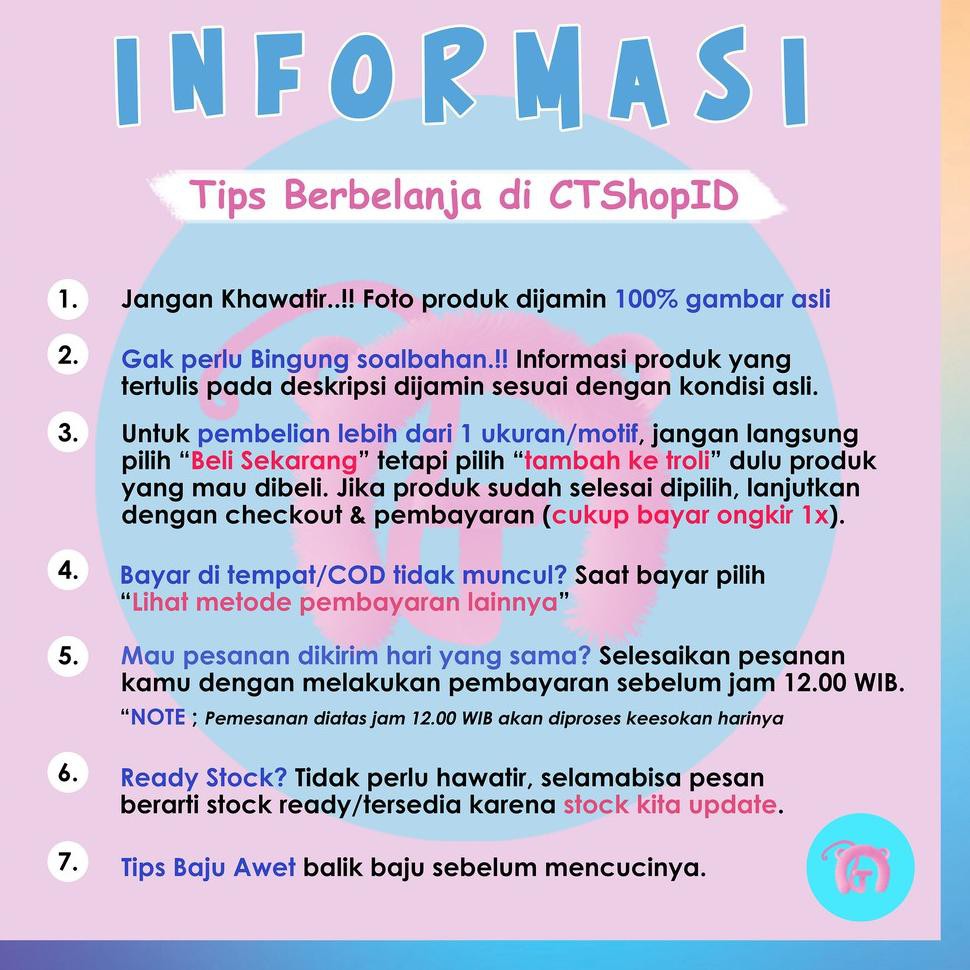 INFORMASI

Tips Berbelanja di CTShopID

1. Jangan Khawatir..!! Foto produk dijamin 100% gambar asli

2. Gak perlu Bingung soalbahan.!! Informasi produk yang tertulis pada deskripsi dijamin sesuai dengan kondisi asli.

3. Untuk pembelian lebih dari 1 ukuran/motif, jangan langsung pilih “Beli Sekarang” tetapi pilih “tambah ke troli” dulu produk yang mau dibeli. Jika produk sudah selesai dipilih, lanjutkan dengan checkout & pembayaran (cukup bayar ongkir 1x).

4. Bayar di tempat/COD tidak muncul? Saat bayar pilih “Lihat metode pembayaran lainnya”

5. Mau pesanan dikirim hari yang sama? Selesaikan pesanan kamu dengan melakukan pembayaran sebelum jam 12.00 WIB.
“NOTE ; Pemesanan diatas jam 12.00 WIB akan diproses keesokan harinya

6. Ready Stock? Tidak perlu hawatir, selamabisa pesan berarti stock ready/tersedia karena stock kita update.

7. Tips Baju Awet balik baju sebelum mencucinya.